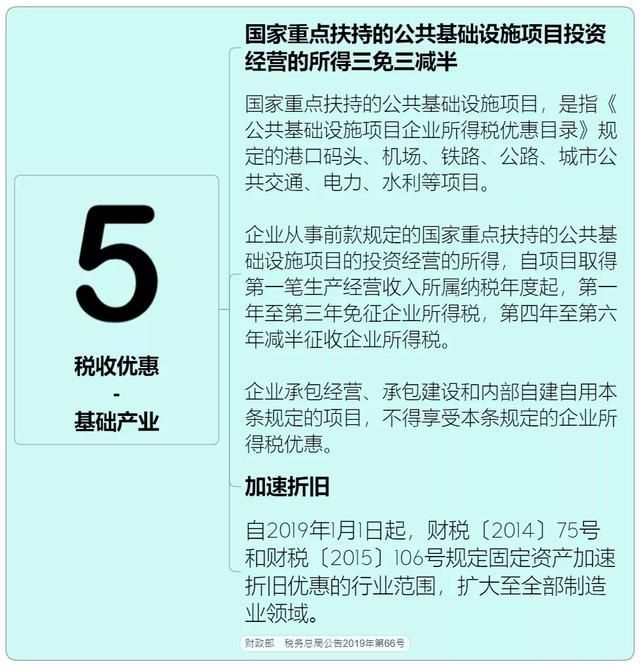 5

税收优惠
-
基础产业

国家重点扶持的公共基础设施项目投资经营的所得三免三减半

国家重点扶持的公共基础设施项目，是指《公共基础设施项目企业所得税优惠目录》规定的港口码头、机场、铁路、公路、城市公共交通、电力、水利等项目。

企业从事前款规定的国家重点扶持的公共基础设施项目的投资经营的所得，自项目取得第一笔生产经营收入所属纳税年度起，第一年至第三年免征企业所得税，第四年至第六年减半征收企业所得税。

企业承包经营、承包建设和内部自建自用本条规定的项目，不得享受本条规定的企业所得税优惠。

加速折旧

自2019年1月1日起，财税〔2014〕75号和财税〔2015〕106号规定固定资产加速折旧优惠的行业范围，扩大至全部制造业领域。

财政部 税务总局公告2019年第66号